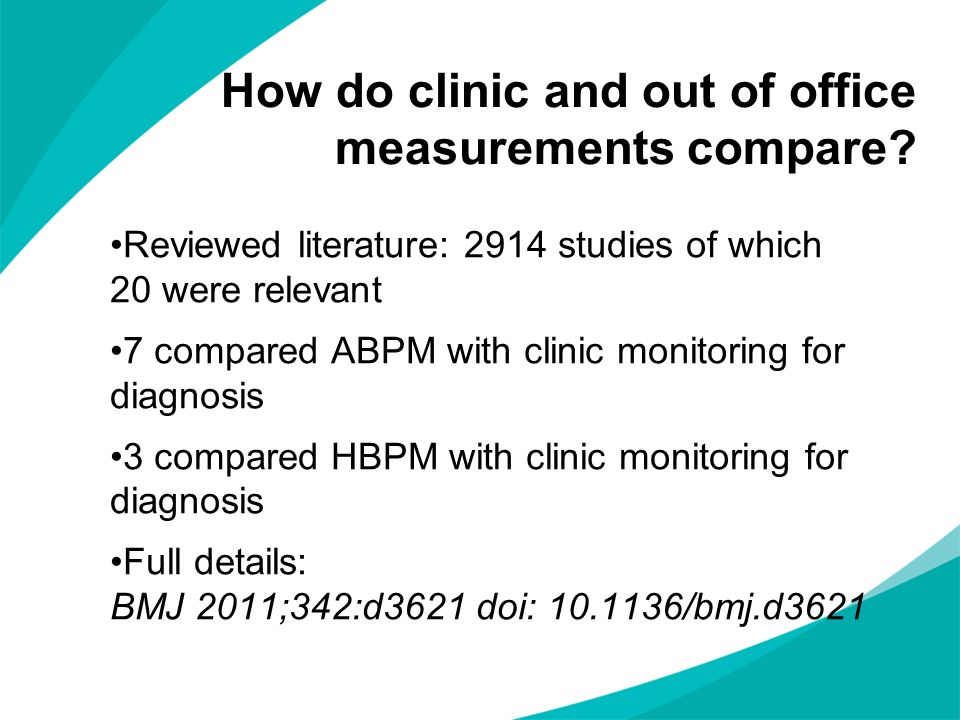 How do clinic and out of office measurements compare?

•Reviewed literature: 2914 studies of which 20 were relevant

•7 compared ABPM with clinic monitoring for diagnosis

•3 compared HBPM with clinic monitoring for diagnosis

•Full details:
BMJ 2011;342:d3621 doi: 10.1136/bmj.d3621